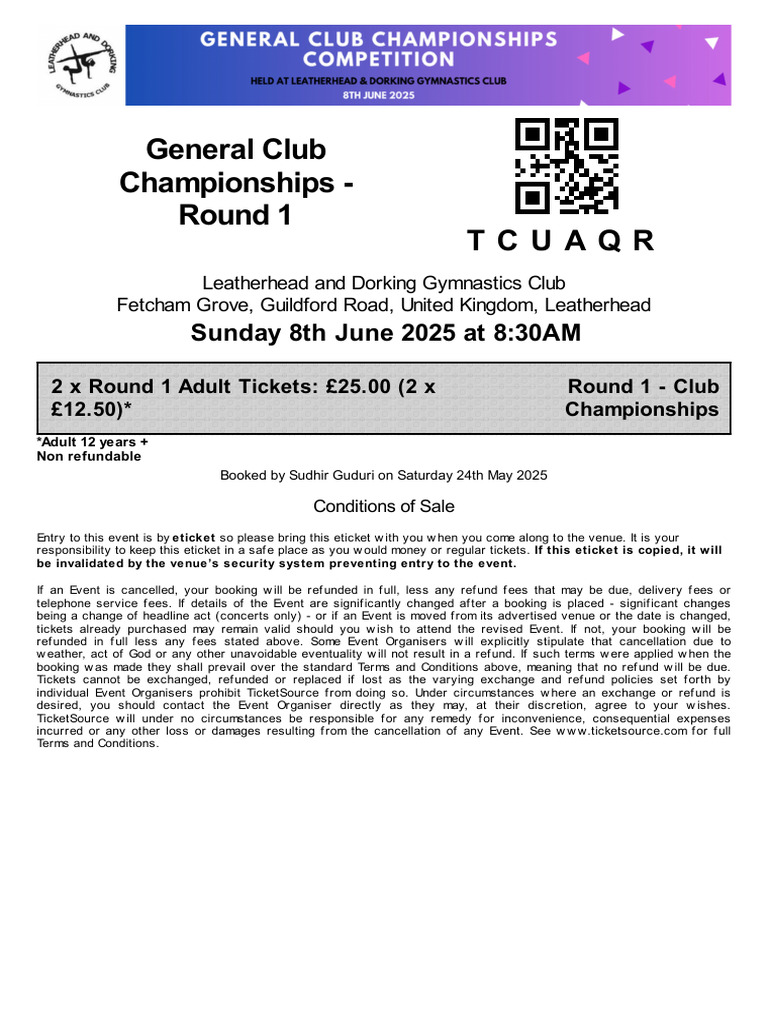 LEATHERHEAD AND DORKING GYMNASTICS CLUB

GENERAL CLUB CHAMPIONSHIPS COMPETITION

HELD AT LEATHERHEAD & DORKING GYMNASTICS CLUB

8TH JUNE 2025

General Club Championships - Round 1

T C U A Q R

Leatherhead and Dorking Gymnastics Club
Fetcham Grove, Guildford Road, United Kingdom, Leatherhead

Sunday 8th June 2025 at 8:30AM

2 x Round 1 Adult Tickets: £25.00 (2 x £12.50)*

Round 1 - Club Championships

*Adult 12 years +
Non refundable

Booked by Sudhir Guduri on Saturday 24th May 2025

Conditions of Sale

Entry to this event is by eticket so please bring this eticket with you when you come along to the venue. It is your responsibility to keep this eticket in a safe place as you would money or regular tickets. If this eticket is copied, it will be invalidated by the venue's security system preventing entry to the event.

If an Event is cancelled, your booking will be refunded in full, less any refund fees that may be due, delivery fees or telephone service fees. If details of the Event are significantly changed after a booking is placed - significant changes being a change of headline act (concerts only) - or if an Event is moved from its advertised venue or the date is changed, tickets already purchased may remain valid should you wish to attend the revised Event. If not, your booking will be refunded in full less any fees stated above. Some Event Organisers will explicitly stipulate that cancellation due to weather, act of God or any other unavoidable eventuality will not result in a refund. If such terms were applied when the booking was made they shall prevail over the standard Terms and Conditions above, meaning that no refund will be due. Tickets cannot be exchanged, refunded or replaced if lost as the varying exchange and refund policies set forth by individual Event Organisers prohibit TicketSource from doing so. Under circumstances where an exchange or refund is desired, you should contact the Event Organiser directly as they may, at their discretion, agree to your wishes. TicketSource will under no circumstances be responsible for any remedy for inconvenience, consequential expenses incurred or any other loss or damages resulting from the cancellation of any Event. See www.ticketsource.com for full Terms and Conditions.